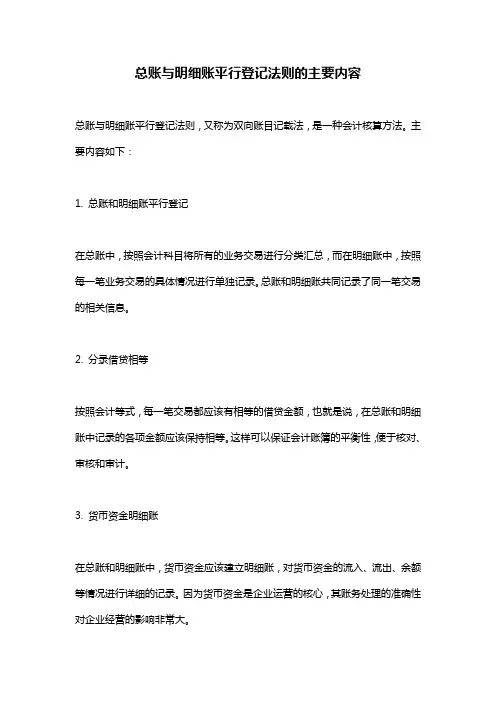 总账与明细账平行登记法则的主要内容

总账与明细账平行登记法则，又称为双向账目记载法，是一种会计核算方法。主要内容如下：

1. 总账和明细账平行登记

在总账中，按照会计科目将所有的业务交易进行分类汇总，而在明细账中，按照每一笔业务交易的具体情况进行单独记录。总账和明细账共同记录了同一笔交易的相关信息。

2. 分录借贷相等

按照会计等式，每一笔交易都应该有相等的借贷金额，也就是说，在总账和明细账中记录的各项金额应该保持相等。这样可以保证会计账簿的平衡性，便于核对、审核和审计。

3. 货币资金明细账

在总账和明细账中，货币资金应该建立明细账，对货币资金的流入、流出、余额等情况进行详细的记录。因为货币资金是企业运营的核心，其账务处理的准确性对企业经营的影响非常大。